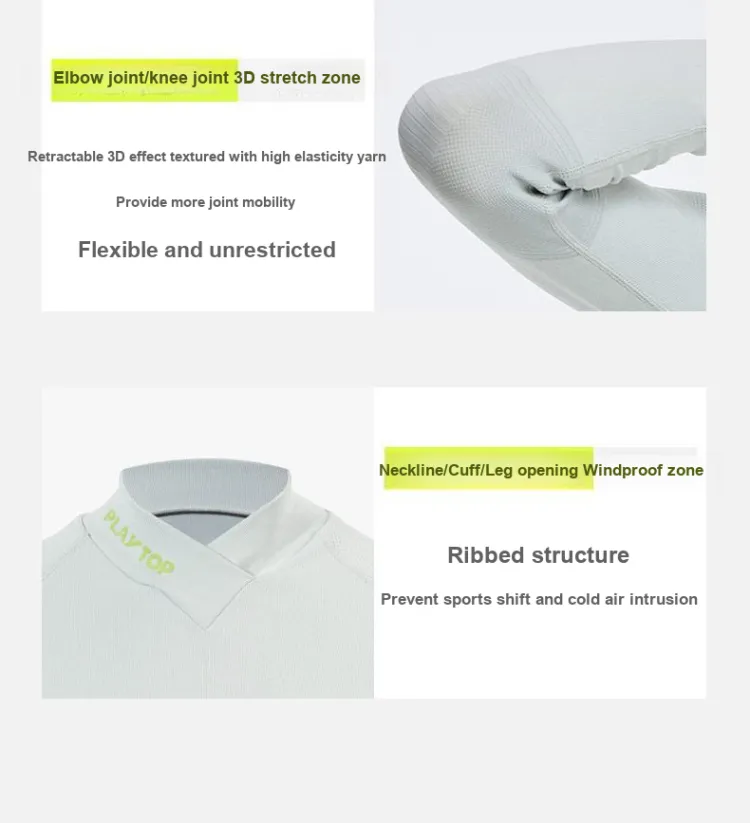 Elbow joint/knee joint 3D stretch zone

Retractable 3D effect textured with high elasticity yarn

Provide more joint mobility

Flexible and unrestricted

PLAYTOP

Neckline/Cuff/Leg opening Windproof zone

Ribbed structure

Prevent sports shift and cold air intrusion